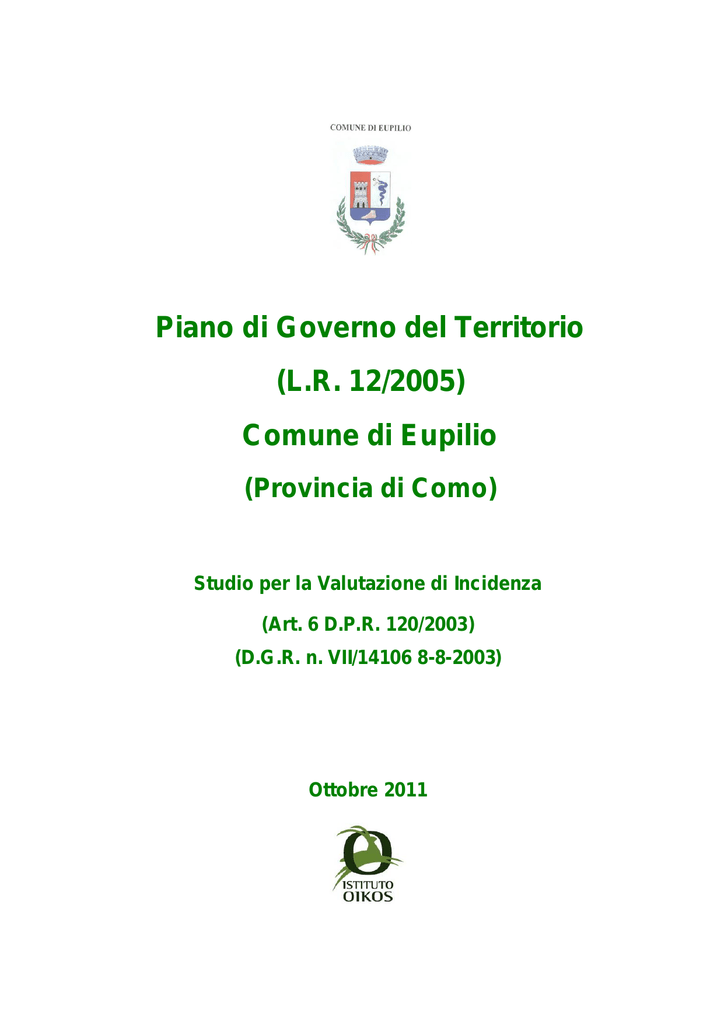 COMUNE DI EUPILIO

Piano di Governo del Territorio

(L.R. 12/2005)

Comune di Eupilio

(Provincia di Como)

Studio per la Valutazione di Incidenza

(Art. 6 D.P.R. 120/2003)

(D.G.R. n. VII/14106 8-8-2003)

Ottobre 2011

ISTITUTO
OIKOS